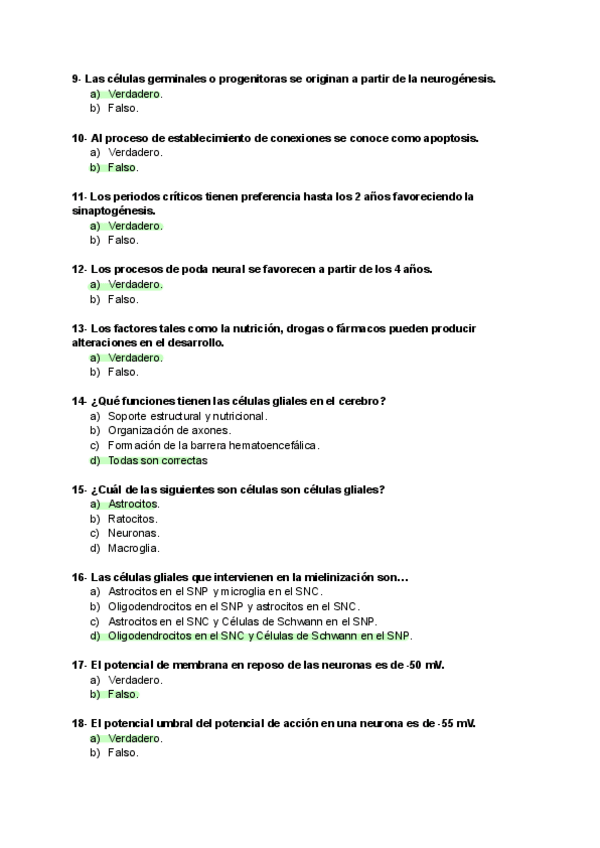 9- Las células germinales o progenitoras se originan a partir de la neurogénesis.
a) Verdadero.
b) Falso.

10- Al proceso de establecimiento de conexiones se conoce como apoptosis.
a) Verdadero.
b) Falso.

11- Los periodos críticos tienen preferencia hasta los 2 años favoreciendo la sinaptogénesis.
a) Verdadero.
b) Falso.

12- Los procesos de poda neural se favorecen a partir de los 4 años.
a) Verdadero.
b) Falso.

13- Los factores tales como la nutrición, drogas o fármacos pueden producir alteraciones en el desarrollo.
a) Verdadero.
b) Falso.

14- ¿Qué funciones tienen las células gliales en el cerebro?
a) Soporte estructural y nutricional.
b) Organización de axones.
c) Formación de la barrera hematoencefálica.
d) Todas son correctas

15- ¿Cuál de las siguientes son células son células gliales?
a) Astrocitos.
b) Ratocitos.
c) Neuronas.
d) Macroglia.

16- Las células gliales que intervienen en la mielinización son…
a) Astrocitos en el SNP y microglia en el SNC.
b) Oligodendrocitos en el SNP y astrocitos en el SNC.
c) Astrocitos en el SNC y Células de Schwann en el SNP.
d) Oligodendrocitos en el SNC y Células de Schwann en el SNP.

17- El potencial de membrana en reposo de las neuronas es de -50 mV.
a) Verdadero.
b) Falso.

18- El potencial umbral del potencial de acción en una neurona es de -55 mV.
a) Verdadero.
b) Falso.